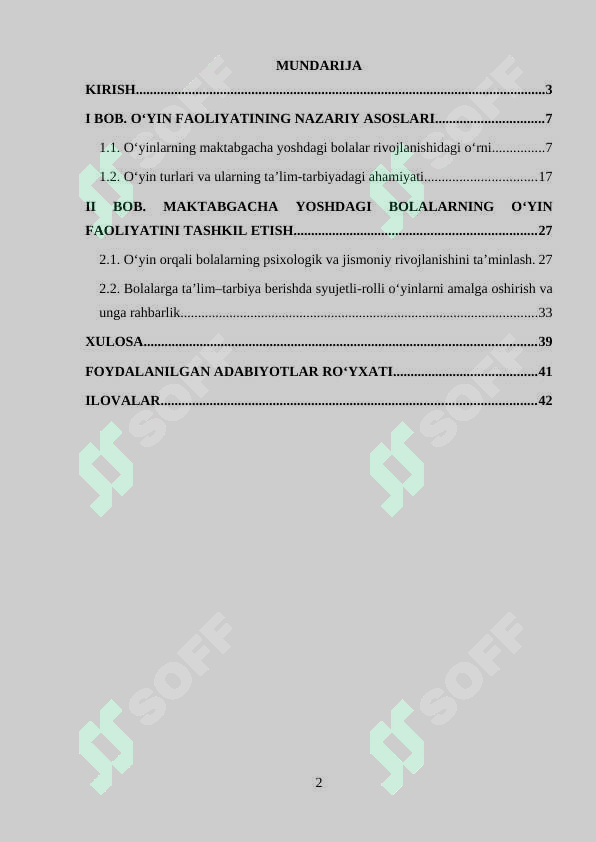 MUNDARIJA

KIRISH 3

I BOB. O'YIN FAOLIYATINING NAZARIY ASOSLARI 7

1.1. O'yinlarning maktabgacha yoshdagi bolalar rivojlanishidagi o'rni 7

1.2. O'yin turlari va ularning ta'lim-tarbiyadagi ahamiyati 17

II BOB. MAKTABGACHA YOSHDAGI BOLALARNING O'YIN FAOLIYATINI TASHKIL ETISH 27

2.1. O'yin orqali bolalarning psixologik va jismoniy rivojlanishini ta'minlash. 27

2.2. Bolalarga ta'lim–tarbiya berishda syujetli-rolli o'yinlarni amalga oshirish va unga rahbarlik 33

XULOSA 39

FOYDALANILGAN ADABIYOTLAR RO'YXATI 41

ILOVALAR 42

2

SOFF